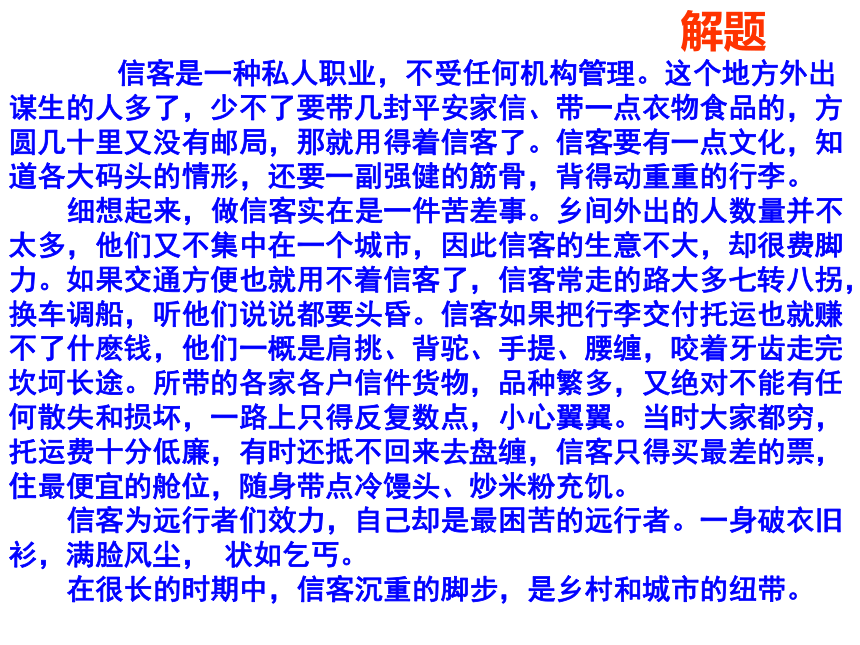 解题

信客是一种私人职业，不受任何机构管理。这个地方外出谋生的人多了，少不了要带几封平安家信、带一点衣物食品的，方圆几十里又没有邮局，那就用得着信客了。信客要有一点文化，知道各大码头的情形，还要一副强健的筋骨，背得动重重的行李。

细想起来，做信客实在是一件苦差事。乡间外出的人数量并不太多，他们又不集中在一个城市，因此信客的生意不大，却很费脚力。如果交通方便也就用不着信客了，信客常走的路大多七转八拐，换车调船，听他们说说都要头昏。信客如果把行李交付托运也就赚不了什麽钱，他们一概是肩挑、背驼、手提、腰缠，咬着牙齿走完坎坷长途。所带的各家各户信件货物，品种繁多，又绝对不能有任何散失和损坏，一路上只得反复数点，小心翼翼。当时大家都穷，托运费十分低廉，有时还抵不回来去盘缠，信客只得买最差的票，住最便宜的舱位，随身带点冷馒头、炒米粉充饥。

信客为远行者们效力，自己却是最困苦的远行者。一身破衣旧衫，满脸风尘， 状如乞丐。

在很长的时期中，信客沉重的脚步，是乡村和城市的纽带。